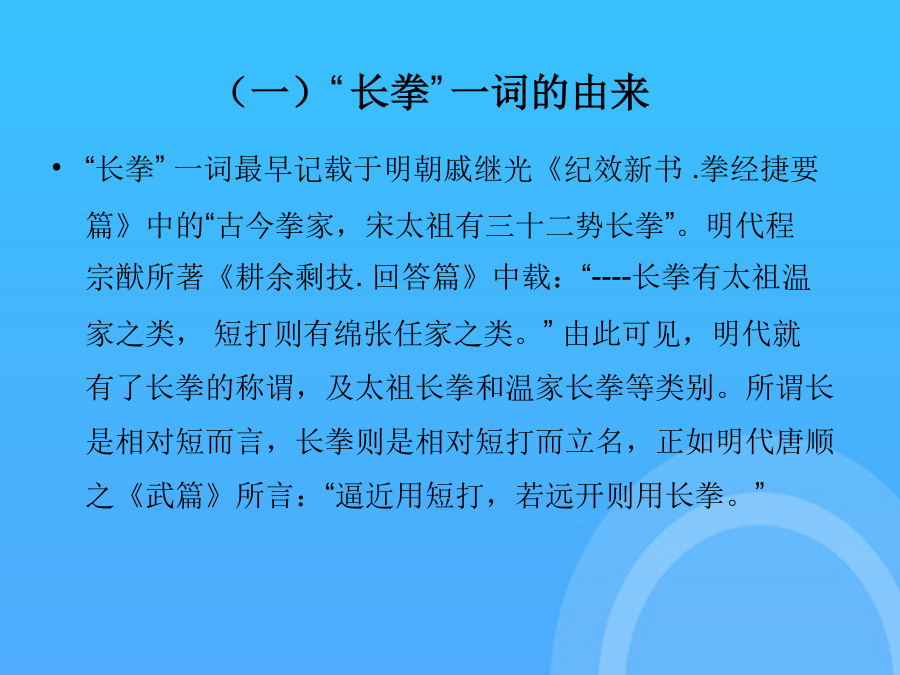 （一）“长拳”一词的由来

• “长拳”一词最早记载于明朝戚继光《纪效新书.拳经捷要篇》中的“古今拳家，宋太祖有三十二势长拳”。明代程宗猷所著《耕余剩技.回答篇》中载：“----长拳有太祖温家之类，短打则有绵张任家之类。”由此可见，明代就有了长拳的称谓，及太祖长拳和温家长拳等类别。所谓长是相对短而言，长拳则是相对短打而立名，正如明代唐顺之《武篇》所言：“逼近用短打，若远开则用长拳。”